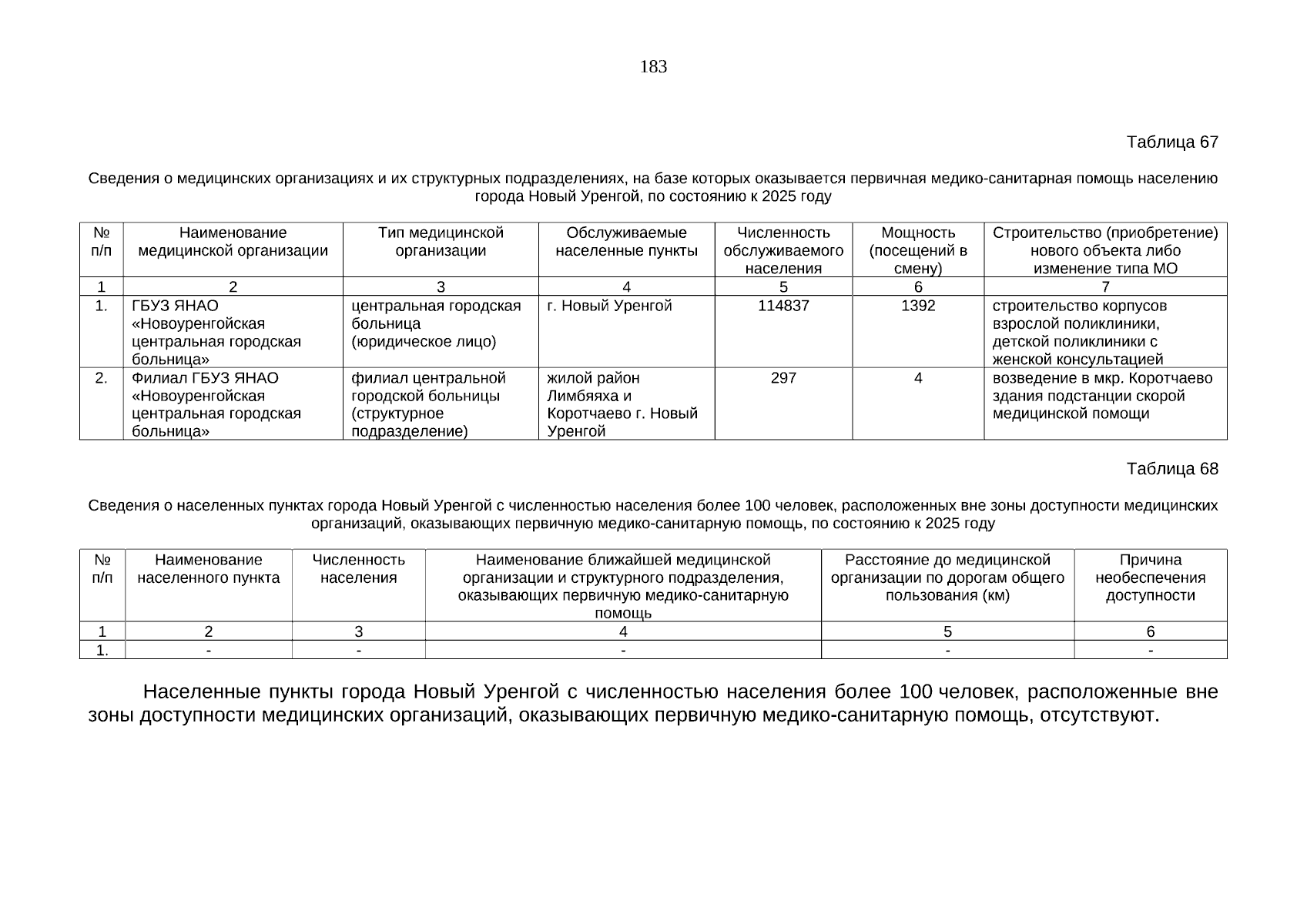 183

Таблица 67

Сведения о медицинских организациях и их структурных подразделениях, на базе которых оказывается первичная медико-санитарная помощь населению города Новый Уренгой, по состоянию к 2025 году

| № п/п | Наименование медицинской организации | Тип медицинской организации | Обслуживаемые населенные пункты | Численность обслуживаемого населения | Мощность (посещений в смену) | Строительство (приобретение) нового объекта либо изменение типа МО |
|---|---|---|---|---|---|---|
| 1 | 2 | 3 | 4 | 5 | 6 | 7 |
| 1. | ГБУЗ ЯНАО «Новоуренгойская центральная городская больница» | центральная городская больница (юридическое лицо) | г. Новый Уренгой | 114837 | 1392 | строительство корпусов взрослой поликлиники, детской поликлиники с женской консультацией |
| 2. | Филиал ГБУЗ ЯНАО «Новоуренгойская центральная городская больница» | филиал центральной городской больницы (структурное подразделение) | жилой район Лимбяяха и Коротчаево г. Новый Уренгой | 297 | 4 | возведение в мкр. Коротчаево здания подстанции скорой медицинской помощи |

Таблица 68

Сведения о населенных пунктах города Новый Уренгой с численностью населения более 100 человек, расположенных вне зоны доступности медицинских организаций, оказывающих первичную медико-санитарную помощь, по состоянию к 2025 году

| № п/п | Наименование населенного пункта | Численность населения | Наименование ближайшей медицинской организации и структурного подразделения, оказывающих первичную медико-санитарную помощь | Расстояние до медицинской организации по дорогам общего пользования (км) | Причина необеспечения доступности |
|---|---|---|---|---|---|
| 1 | 2 | 3 | 4 | 5 | 6 |
| 1. | - | - | - | - | - |

Населенные пункты города Новый Уренгой с численностью населения более 100 человек, расположенные вне зоны доступности медицинских организаций, оказывающих первичную медико-санитарную помощь, отсутствуют.